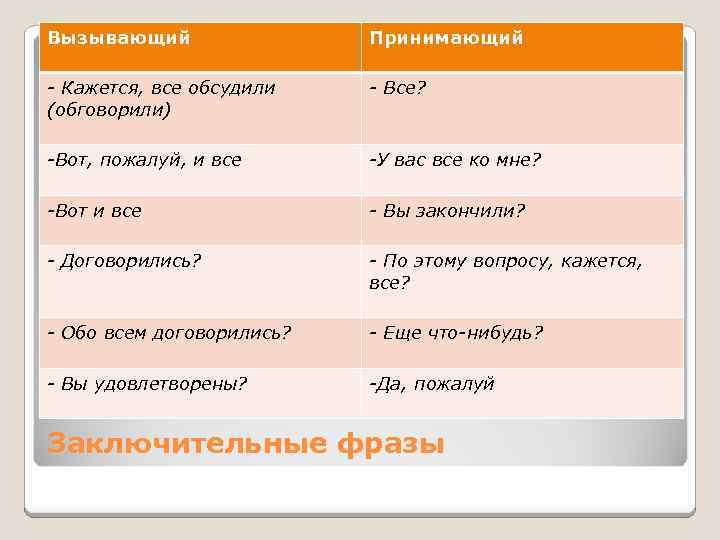 | Вызывающий | Принимающий |
|---|---|
| - Кажется, все обсудили (обговорили) | - Все? |
| -Вот, пожалуй, и все | -У вас все ко мне? |
| -Вот и все | - Вы закончили? |
| - Договорились? | - По этому вопросу, кажется, все? |
| - Обо всем договорились? | - Еще что-нибудь? |
| - Вы удовлетворены? | -Да, пожалуй |

Заключительные фразы